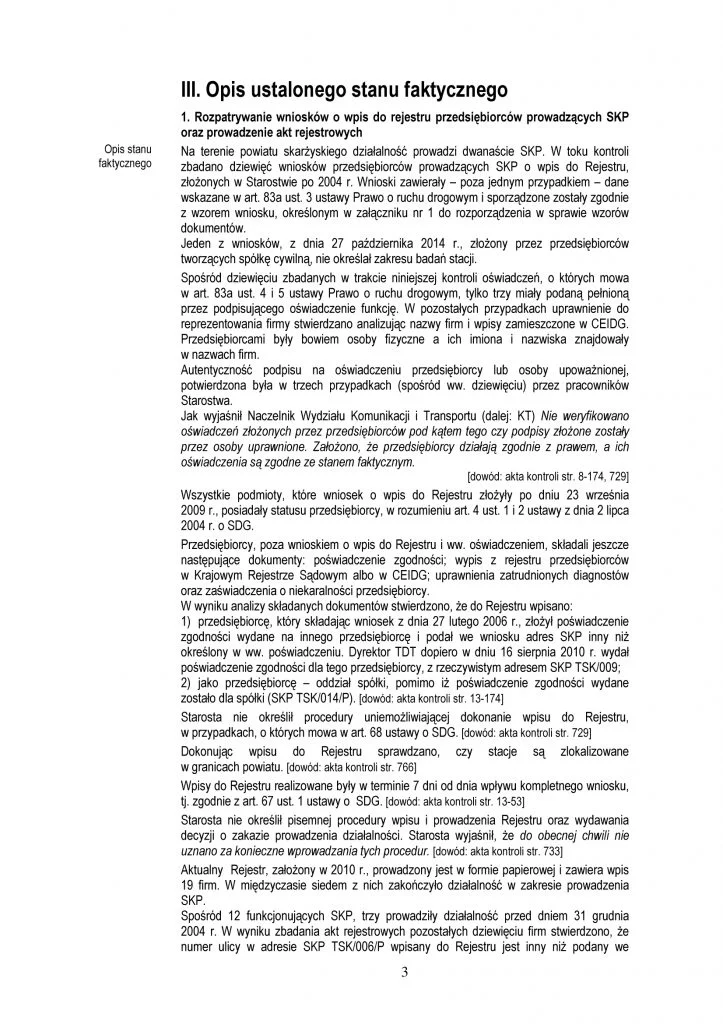 III. Opis ustalonego stanu faktycznego

1. Rozpatrywanie wniosków o wpis do rejestru przedsiębiorców prowadzących SKP oraz prowadzenie akt rejestrowych

Opis stanu faktycznego

Na terenie powiatu skarżyskiego działalność prowadzi dwanaście SKP. W toku kontroli zbadano dziewięć wniosków przedsiębiorców prowadzących SKP o wpis do Rejestru, złożonych w Starostwie po 2004 r. Wnioski zawierały – poza jednym przypadkiem – dane wskazane w art. 83a ust. 3 ustawy Prawo o ruchu drogowym i sporządzone zostały zgodnie z wzorem wniosku, określonym w załączniku nr 1 do rozporządzenia w sprawie wzorów dokumentów.
Jeden z wniosków, z dnia 27 października 2014 r., złożony przez przedsiębiorców tworzących spółkę cywilną, nie określał zakresu badań stacji.

Spośród dziewięciu zbadanych w trakcie niniejszej kontroli oświadczeń, o których mowa w art. 83a ust. 4 i 5 ustawy Prawo o ruchu drogowym, tylko trzy miały podaną pełnioną przez podpisującego oświadczenie funkcję. W pozostałych przypadkach uprawnienie do reprezentowania firmy stwierdzano analizując nazwy firm i wpisy zamieszczone w CEIDG. Przedsiębiorcami były bowiem osoby fizyczne a ich imiona i nazwiska znajdowały w nazwach firm.
Autentyczność podpisu na oświadczeniu przedsiębiorcy lub osoby upoważnionej, potwierdzona była w trzech przypadkach (spośród ww. dziewięciu) przez pracowników Starostwa.
Jak wyjaśnił Naczelnik Wydziału Komunikacji i Transportu (dalej: KT) Nie weryfikowano oświadczeń złożonych przez przedsiębiorców pod kątem tego czy podpisy złożone zostały przez osoby uprawnione. Założono, że przedsiębiorcy działają zgodnie z prawem, a ich oświadczenia są zgodne ze stanem faktycznym.
[dowód: akta kontroli str. 8-174, 729]

Wszystkie podmioty, które wniosek o wpis do Rejestru złożyły po dniu 23 września 2009 r., posiadały statusu przedsiębiorcy, w rozumieniu art. 4 ust. 1 i 2 ustawy z dnia 2 lipca 2004 r. o SDG.

Przedsiębiorcy, poza wnioskiem o wpis do Rejestru i ww. oświadczeniem, składali jeszcze następujące dokumenty: poświadczenie zgodności; wypis z rejestru przedsiębiorców w Krajowym Rejestrze Sądowym albo w CEIDG; uprawnienia zatrudnionych diagnostów oraz zaświadczenia o niekaralności przedsiębiorcy.
W wyniku analizy składanych dokumentów stwierdzono, że do Rejestru wpisano:
1) przedsiębiorcę, który składając wniosek z dnia 27 lutego 2006 r., złożył poświadczenie zgodności wydane na innego przedsiębiorcę i podał we wniosku adres SKP inny niż określony w ww. poświadczeniu. Dyrektor TDT dopiero w dniu 16 sierpnia 2010 r. wydał poświadczenie zgodności dla tego przedsiębiorcy, z rzeczywistym adresem SKP TSK/009;
2) jako przedsiębiorcę – oddział spółki, pomimo iż poświadczenie zgodności wydane zostało dla spółki (SKP TSK/014/P). [dowód: akta kontroli str. 13-174]

Starosta nie określił procedury uniemożliwiającej dokonanie wpisu do Rejestru, w przypadkach, o których mowa w art. 68 ustawy o SDG. [dowód: akta kontroli str. 729]

Dokonując wpisu do Rejestru sprawdzano, czy stacje są zlokalizowane w granicach powiatu. [dowód: akta kontroli str. 766]

Wpisy do Rejestru realizowane były w terminie 7 dni od dnia wpływu kompletnego wniosku, tj. zgodnie z art. 67 ust. 1 ustawy o SDG. [dowód: akta kontroli str. 13-53]

Starosta nie określił pisemnej procedury wpisu i prowadzenia Rejestru oraz wydawania decyzji o zakazie prowadzenia działalności. Starosta wyjaśnił, że do obecnej chwili nie uznano za konieczne wprowadzania tych procedur. [dowód: akta kontroli str. 733]

Aktualny Rejestr, założony w 2010 r., prowadzony jest w formie papierowej i zawiera wpis 19 firm. W międzyczasie siedem z nich zakończyło działalność w zakresie prowadzenia SKP.
Spośród 12 funkcjonujących SKP, trzy prowadziły działalność przed dniem 31 grudnia 2004 r. W wyniku zbadania akt rejestrowych pozostałych dziewięciu firm stwierdzono, że numer ulicy w adresie SKP TSK/006/P wpisany do Rejestru jest inny niż podany we

3